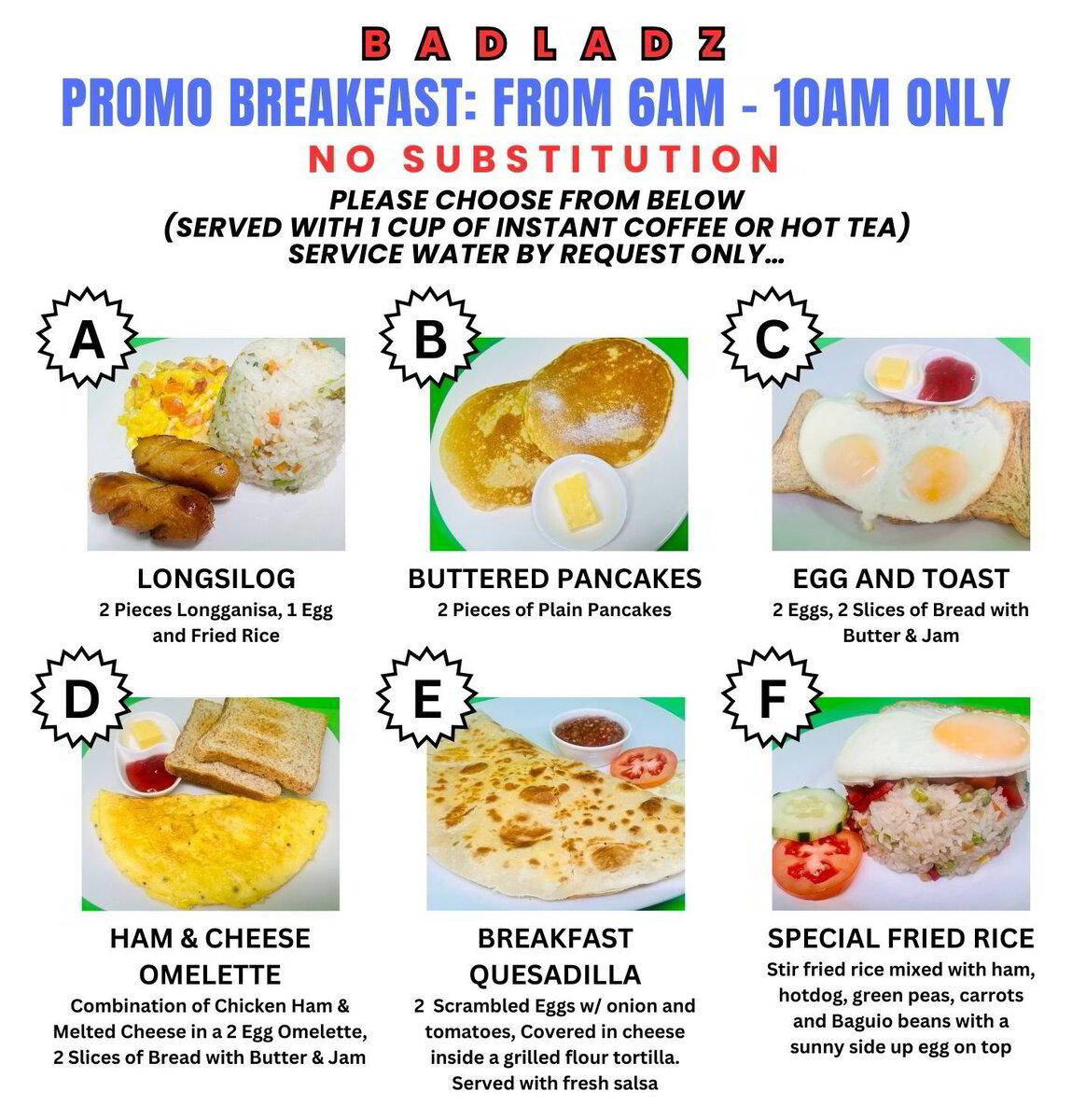 BADLADZ

PROMO BREAKFAST: FROM 6AM - 10AM ONLY

NO SUBSTITUTION

PLEASE CHOOSE FROM BELOW
(SERVED WITH 1 CUP OF INSTANT COFFEE OR HOT TEA)
SERVICE WATER BY REQUEST ONLY...

A

LONGSILOG
2 Pieces Longganisa, 1 Egg and Fried Rice

B

BUTTERED PANCAKES
2 Pieces of Plain Pancakes

C

EGG AND TOAST
2 Eggs, 2 Slices of Bread with Butter & Jam

D

HAM & CHEESE OMELETTE
Combination of Chicken Ham & Melted Cheese in a 2 Egg Omelette, 2 Slices of Bread with Butter & Jam

E

BREAKFAST QUESADILLA
2 Scrambled Eggs w/ onion and tomatoes, Covered in cheese inside a grilled flour tortilla. Served with fresh salsa

F

SPECIAL FRIED RICE
Stir fried rice mixed with ham, hotdog, green peas, carrots and Baguio beans with a sunny side up egg on top